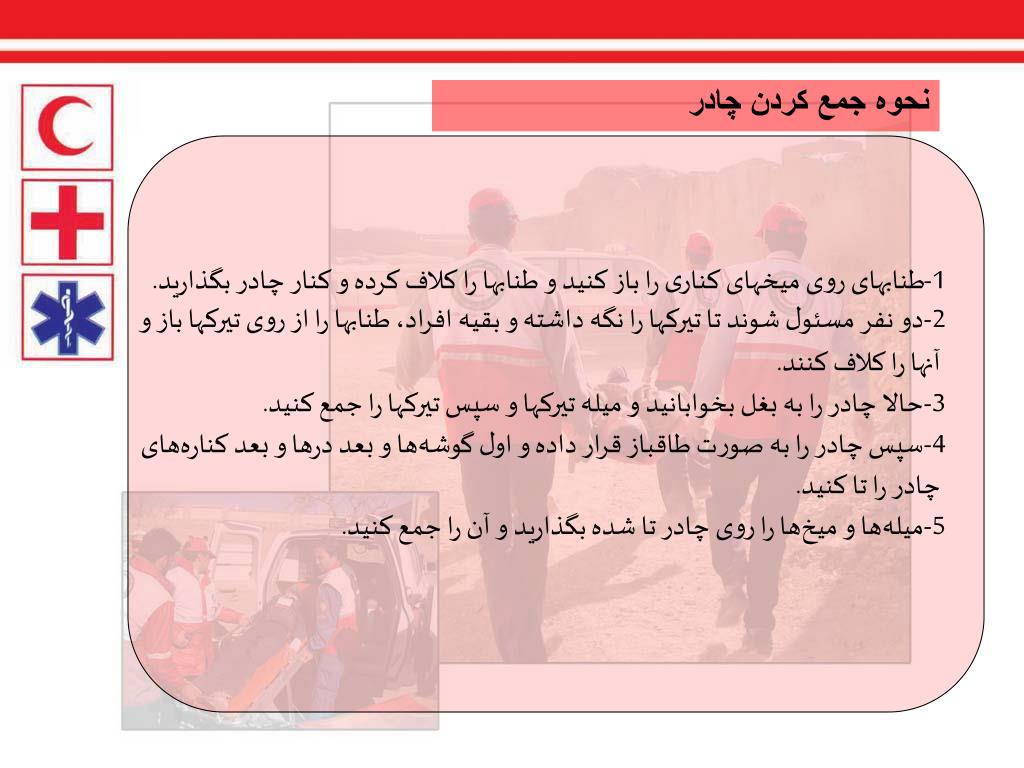 نحوه جمع کردن چادر

1-طنابهای روی میخهای کناری را باز کنید و طنابها را کلاف کرده و کنار چادر بگذارید.
2-دو نفر مسئول شوند تا تیرکها را نگه داشته و بقیه افراد، طنابها را از روی تیرکها باز و آنها را کلاف کنند.
3-حالا چادر را به بغل بخوابانید و میله تیرکها و سپس تیرکها را جمع کنید.
4-سپس چادر را به صورت طاقباز قرار داده و اول گوشه‌ها و بعد درها و بعد کناره‌های چادر را تا کنید.
5-میله‌ها و میخ‌ها را روی چادر تا شده بگذارید و آن را جمع کنید.